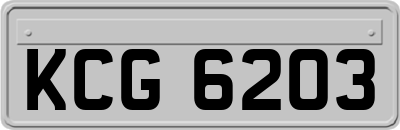 KCG 6203